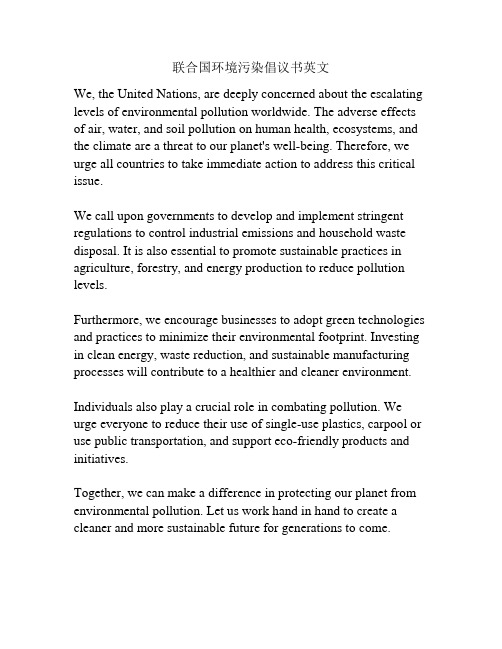 联合国环境污染倡议书英文

We, the United Nations, are deeply concerned about the escalating levels of environmental pollution worldwide. The adverse effects of air, water, and soil pollution on human health, ecosystems, and the climate are a threat to our planet's well-being. Therefore, we urge all countries to take immediate action to address this critical issue.

We call upon governments to develop and implement stringent regulations to control industrial emissions and household waste disposal. It is also essential to promote sustainable practices in agriculture, forestry, and energy production to reduce pollution levels.

Furthermore, we encourage businesses to adopt green technologies and practices to minimize their environmental footprint. Investing in clean energy, waste reduction, and sustainable manufacturing processes will contribute to a healthier and cleaner environment.

Individuals also play a crucial role in combating pollution. We urge everyone to reduce their use of single-use plastics, carpool or use public transportation, and support eco-friendly products and initiatives.

Together, we can make a difference in protecting our planet from environmental pollution. Let us work hand in hand to create a cleaner and more sustainable future for generations to come.